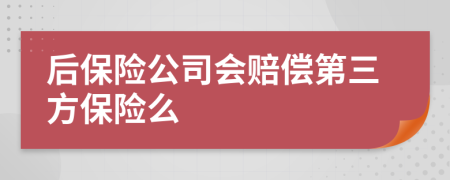 后保险公司会赔偿第三方保险么